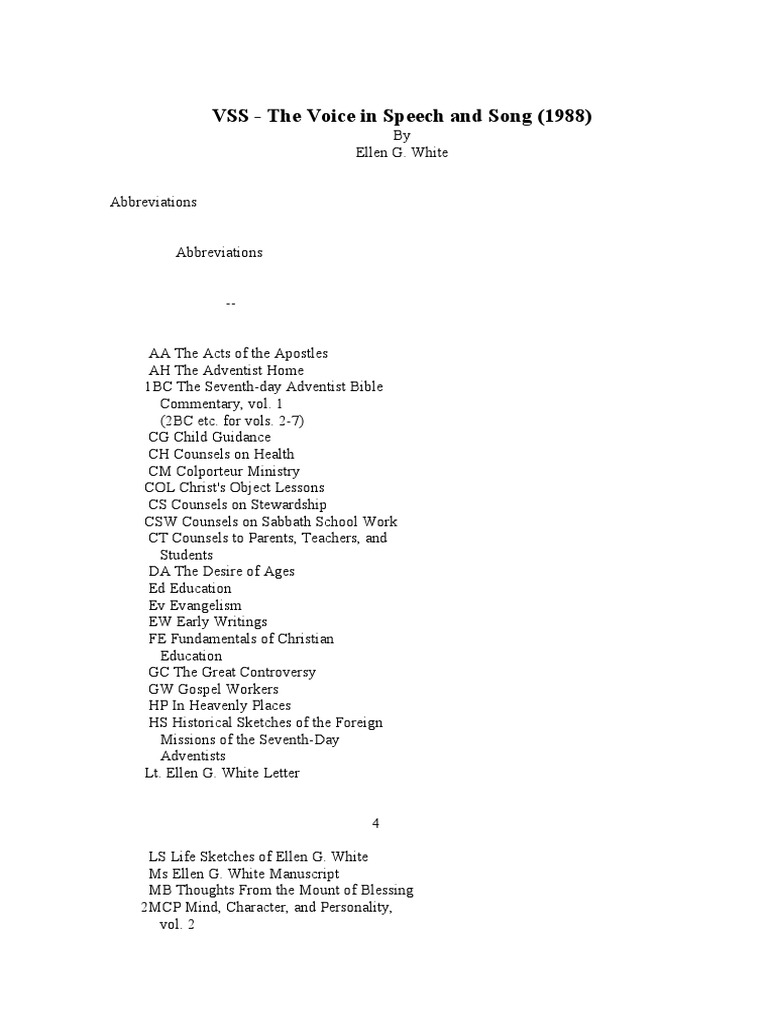 VSS - The Voice in Speech and Song (1988)
By
Ellen G. White

Abbreviations

Abbreviations

--

AA The Acts of the Apostles
AH The Adventist Home
1BC The Seventh-day Adventist Bible Commentary, vol. 1
(2BC etc. for vols. 2-7)
CG Child Guidance
CH Counsels on Health
CM Colporteur Ministry
COL Christ's Object Lessons
CS Counsels on Stewardship
CSW Counsels on Sabbath School Work
CT Counsels to Parents, Teachers, and Students
DA The Desire of Ages
Ed Education
Ev Evangelism
EW Early Writings
FE Fundamentals of Christian Education
GC The Great Controversy
GW Gospel Workers
HP In Heavenly Places
HS Historical Sketches of the Foreign Missions of the Seventh-Day Adventists
Lt. Ellen G. White Letter

4

LS Life Sketches of Ellen G. White
Ms Ellen G. White Manuscript
MB Thoughts From the Mount of Blessing
2MCP Mind, Character, and Personality, vol. 2